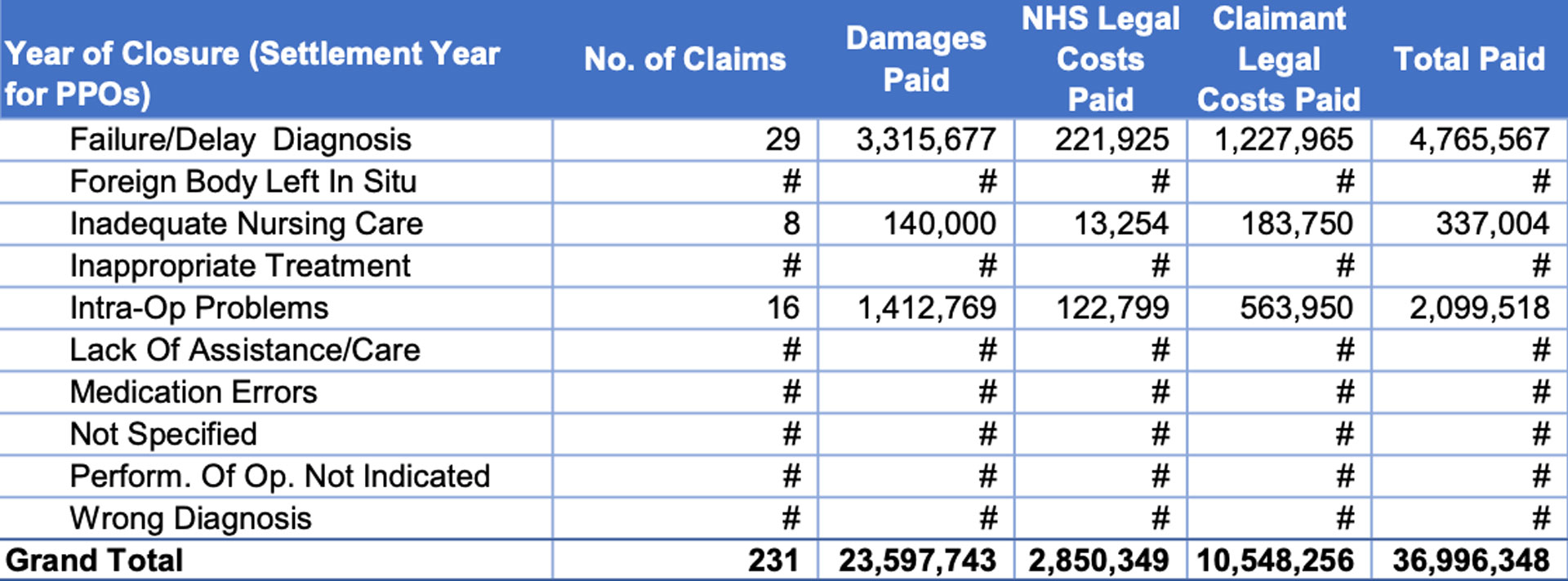 | Year of Closure (Settlement Year for PPOs) | No. of Claims | Damages Paid | NHS Legal Costs Paid | Claimant Legal Costs Paid | Total Paid |
|---|---|---|---|---|---|
| Failure/Delay Diagnosis | 29 | 3,315,677 | 221,925 | 1,227,965 | 4,765,567 |
| Foreign Body Left In Situ | # | # | # | # | # |
| Inadequate Nursing Care | 8 | 140,000 | 13,254 | 183,750 | 337,004 |
| Inappropriate Treatment | # | # | # | # | # |
| Intra-Op Problems | 16 | 1,412,769 | 122,799 | 563,950 | 2,099,518 |
| Lack Of Assistance/Care | # | # | # | # | # |
| Medication Errors | # | # | # | # | # |
| Not Specified | # | # | # | # | # |
| Perform. Of Op. Not Indicated | # | # | # | # | # |
| Wrong Diagnosis | # | # | # | # | # |
| Grand Total | 231 | 23,597,743 | 2,850,349 | 10,548,256 | 36,996,348 |